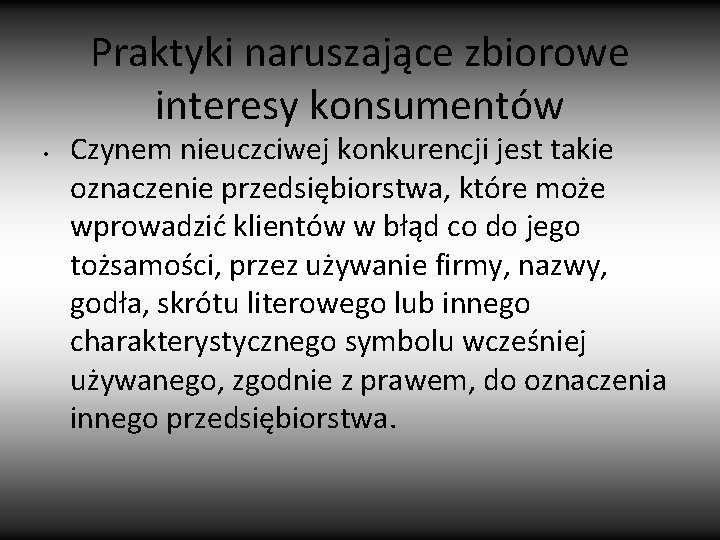 Praktyki naruszające zbiorowe interesy konsumentów

• Czynem nieuczciwej konkurencji jest takie oznaczenie przedsiębiorstwa, które może wprowadzić klientów w błąd co do jego tożsamości, przez używanie firmy, nazwy, godła, skrótu literowego lub innego charakterystycznego symbolu wcześniej używanego, zgodnie z prawem, do oznaczenia innego przedsiębiorstwa.